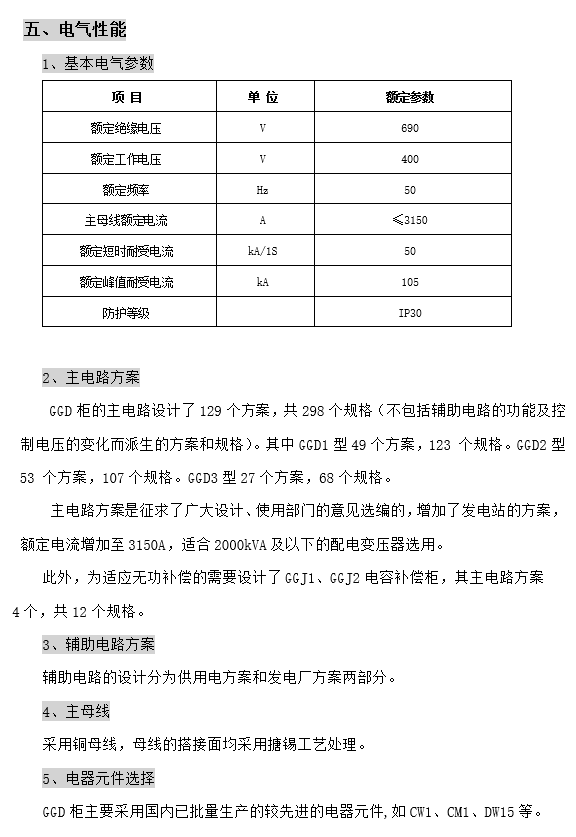 五、电气性能

1、基本电气参数

| 项 目 | 单 位 | 额定参数 |
|---|---|---|
| 额定绝缘电压 | V | 690 |
| 额定工作电压 | V | 400 |
| 额定频率 | Hz | 50 |
| 主母线额定电流 | A | ≤3150 |
| 额定短时耐受电流 | kA/1S | 50 |
| 额定峰值耐受电流 | kA | 105 |
| 防护等级 | | IP30 |

2、主电路方案

GGD 柜的主电路设计了 129 个方案，共 298 个规格（不包括辅助电路的功能及控制电压的变化而派生的方案和规格）。其中 GGD1 型 49 个方案，123 个规格。GGD2 型 53 个方案，107 个规格。GGD3 型 27 个方案，68 个规格。

主电路方案是征求了广大设计、使用部门的意见选编的，增加了发电站的方案，额定电流增加至 3150A，适合 2000kVA 及以下的配电变压器选用。

此外，为适应无功补偿的需要设计了 GGJ1、GGJ2 电容补偿柜，其主电路方案 4 个，共 12 个规格。

3、辅助电路方案

辅助电路的设计分为供用电方案和发电厂方案两部分。

4、主母线

采用铜母线，母线的搭接面均采用搪锡工艺处理。

5、电器元件选择

GGD 柜主要采用国内已批量生产的较先进的电器元件，如 CW1、CM1、DW15 等。